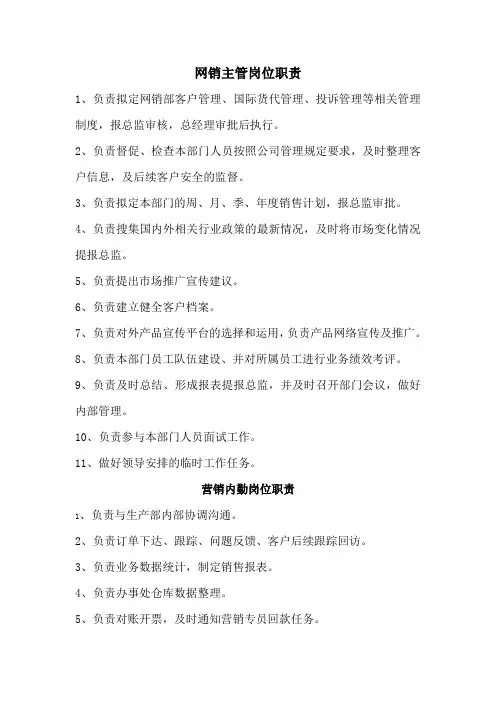 网销主管岗位职责

1、负责拟定网销部客户管理、国际货代管理、投诉管理等相关管理制度，报总监审核，总经理审批后执行。

2、负责督促、检查本部门人员按照公司管理规定要求，及时整理客户信息，及后续客户安全的监督。

3、负责拟定本部门的周、月、季、年度销售计划，报总监审批。

4、负责搜集国内外相关行业政策的最新情况，及时将市场变化情况提报总监。

5、负责提出市场推广宣传建议。

6、负责建立健全客户档案。

7、负责对外产品宣传平台的选择和运用，负责产品网络宣传及推广。

8、负责本部门员工队伍建设、并对所属员工进行业务绩效考评。

9、负责及时总结、形成报表提报总监，并及时召开部门会议，做好内部管理。

10、负责参与本部门人员面试工作。

11、做好领导安排的临时工作任务。

营销内勤岗位职责

1、负责与生产部内部协调沟通。

2、负责订单下达、跟踪、问题反馈、客户后续跟踪回访。

3、负责业务数据统计，制定销售报表。

4、负责办事处仓库数据整理。

5、负责对账开票，及时通知营销专员回款任务。